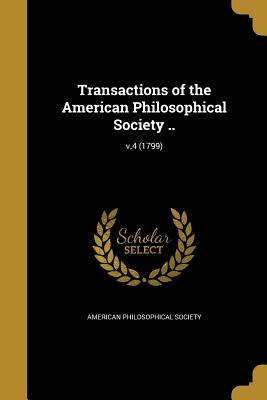 Transactions of the American Philosophical Society ..

v.4 (1799)

Scholar SELECT

AMERICAN PHILOSOPHICAL SOCIETY